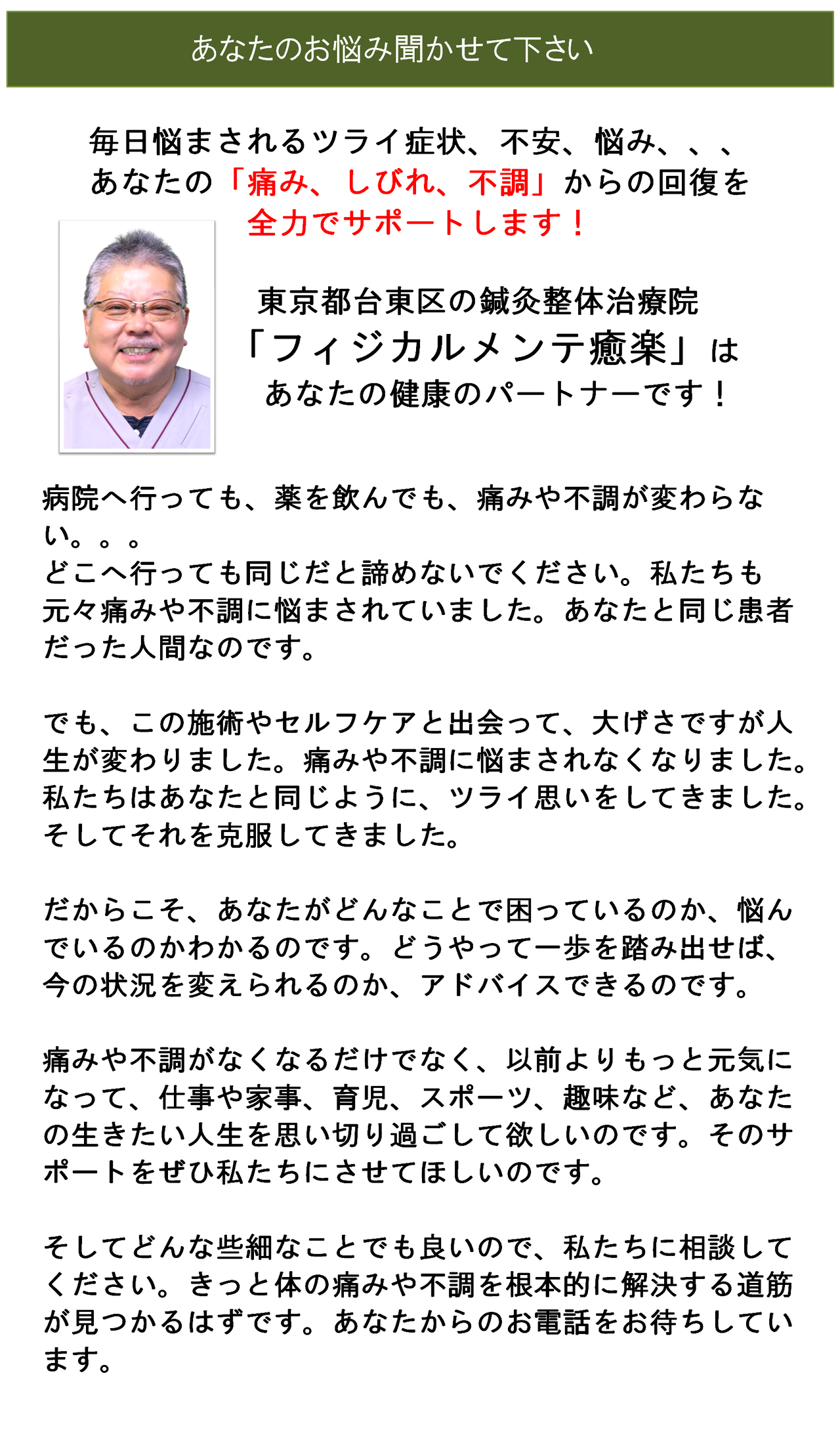 あなたのお悩み聞かせて下さい

毎日悩まされるツライ症状、不安、悩み、、、
あなたの「痛み、しびれ、不調」からの回復を
全力でサポートします！

東京都台東区の鍼灸整体治療院
「フィジカルメンテ癒楽」は
あなたの健康のパートナーです！

病院へ行っても、薬を飲んでも、痛みや不調が変わらない。。。
どこへ行っても同じだと諦めないでください。私たちも元々痛みや不調に悩まされていました。あなたと同じ患者だった人間なのです。

でも、この施術やセルフケアと出会って、大げさですが人生が変わりました。痛みや不調に悩まされなくなりました。私たちはあなたと同じように、ツライ思いをしてきました。そしてそれを克服してきました。

だからこそ、あなたがどんなことで困っているのか、悩んでいるのかわかるのです。どうやって一歩を踏み出せば、今の状況を変えられるのか、アドバイスできるのです。

痛みや不調がなくなるだけでなく、以前よりもっと元気になって、仕事や家事、育児、スポーツ、趣味など、あなたの生きたい人生を思い切り過ごして欲しいのです。そのサポートをぜひ私たちにさせてほしいのです。

そしてどんな些細なことでも良いので、私たちに相談してください。きっと体の痛みや不調を根本的に解決する道筋が見つかるはずです。あなたからのお電話をお待ちしています。